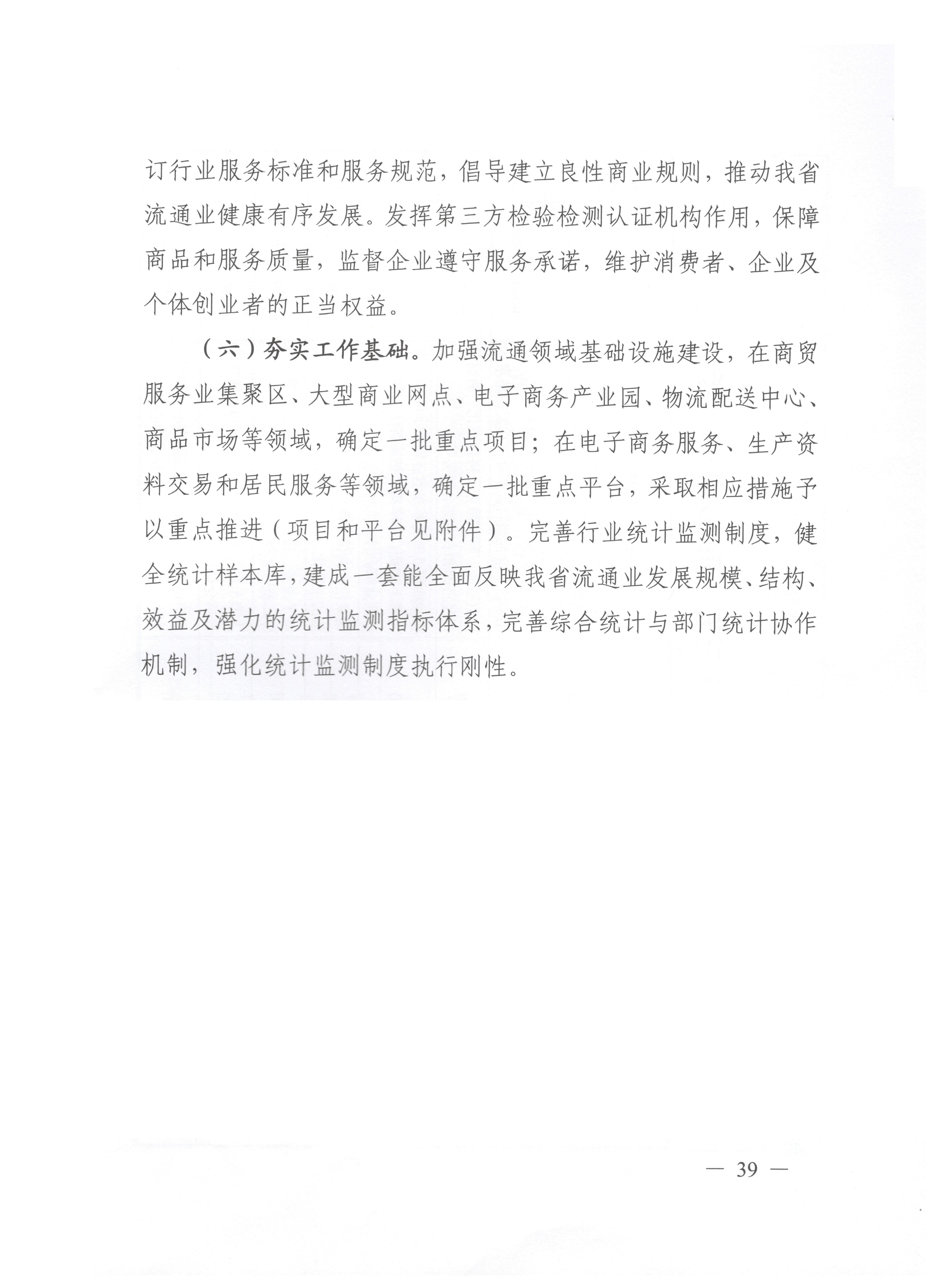 订行业服务标准和服务规范，倡导建立良性商业规则，推动我省流通业健康有序发展。发挥第三方检验检测认证机构作用，保障商品和服务质量，监督企业遵守服务承诺，维护消费者、企业及个体创业者的正当权益。

（六）夯实工作基础。加强流通领域基础设施建设，在商贸服务业集聚区、大型商业网点、电子商务产业园、物流配送中心、商品市场等领域，确定一批重点项目；在电子商务服务、生产资料交易和居民服务等领域，确定一批重点平台，采取相应措施予以重点推进（项目和平台见附件）。完善行业统计监测制度，健全统计样本库，建成一套能全面反映我省流通业发展规模、结构、效益及潜力的统计监测指标体系，完善综合统计与部门统计协作机制，强化统计监测制度执行刚性。

— 39 —